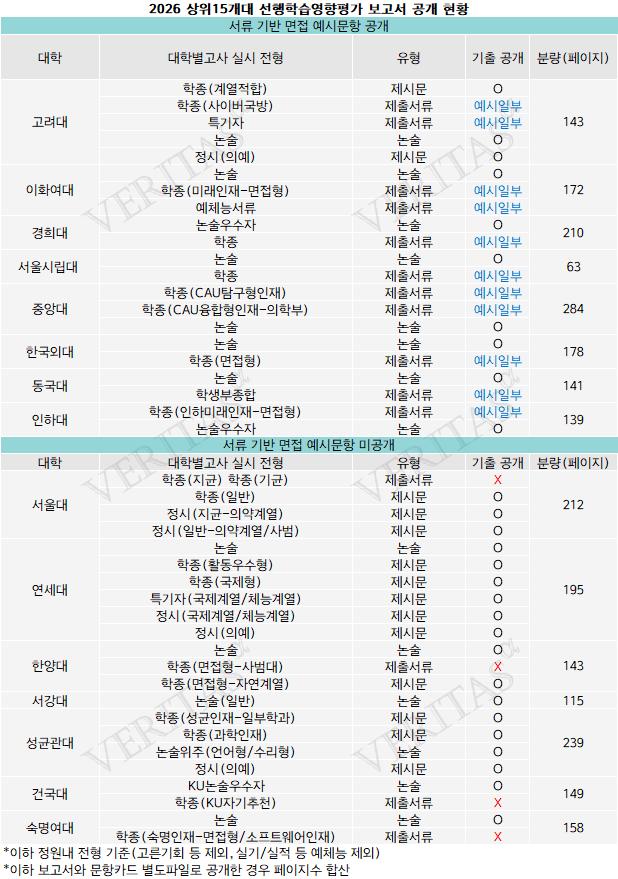 2026 상위15개대 선행학습영향평가 보고서 공개 현황

서류 기반 면접 예시문항 공개

| 대학 | 대학별고사 실시 전형 | 유형 | 기출 공개 | 분량(페이지) |
|---|---|---|---|---|
| 고려대 | 학종(계열적합) | 제시문 | O | 143 |
| | 학종(사이버국방) | 제출서류 | 예시일부 | |
| | 특기자 | 제출서류 | 예시일부 | |
| | 논술 | 논술 | O | |
| | 정시(의예) | 제시문 | O | |
| 이화여대 | 논술 | 논술 | O | 172 |
| | 학종(미래인재-면접형) | 제출서류 | 예시일부 | |
| | 예체능서류 | 제출서류 | 예시일부 | |
| 경희대 | 논술우수자 | 논술 | O | 210 |
| | 학종 | 제출서류 | 예시일부 | |
| 서울시립대 | 논술 | 논술 | O | 63 |
| | 학종 | 제출서류 | 예시일부 | |
| 중앙대 | 학종(CAU탐구형인재) | 제출서류 | 예시일부 | 284 |
| | 학종(CAU융합형인재-의학부) | 제출서류 | 예시일부 | |
| | 논술 | 논술 | O | |
| 한국외대 | 논술 | 논술 | O | 178 |
| | 학종(면접형) | 제출서류 | 예시일부 | |
| 동국대 | 논술 | 논술 | O | 141 |
| | 학생부종합 | 제출서류 | 예시일부 | |
| 인하대 | 학종(인하미래인재-면접형) | 제출서류 | 예시일부 | 139 |
| | 논술우수자 | 논술 | O | |

서류 기반 면접 예시문항 미공개

| 대학 | 대학별고사 실시 전형 | 유형 | 기출 공개 | 분량(페이지) |
|---|---|---|---|---|
| 서울대 | 학종(지균) 학종(기균) | 제출서류 | X | 212 |
| | 학종(일반) | 제시문 | O | |
| | 정시(지균-의약계열) | 제시문 | O | |
| | 정시(일반-의약계열/사범) | 제시문 | O | |
| 연세대 | 논술 | 논술 | O | 195 |
| | 학종(활동우수형) | 제시문 | O | |
| | 학종(국제형) | 제시문 | O | |
| | 특기자(국제계열/체능계열) | 제시문 | O | |
| | 정시(국제계열/체능계열) | 제시문 | O | |
| | 정시(의예) | 제시문 | O | |
| 한양대 | 논술 | 논술 | O | 143 |
| | 학종(면접형-사범대) | 제출서류 | X | |
| | 학종(면접형-자연계열) | 제시문 | O | |
| 서강대 | 논술(일반) | 논술 | O | 115 |
| 성균관대 | 학종(성균인재-일부학과) | 제시문 | O | 239 |
| | 학종(과학인재) | 제시문 | O | |
| | 논술위주(언어형/수리형) | 논술 | O | |
| | 정시(의예) | 제시문 | O | |
| 건국대 | KU논술우수자 | 논술 | O | 149 |
| | 학종(KU자기추천) | 제출서류 | X | |
| 숙명여대 | 논술 | 논술 | O | 158 |
| | 학종(숙명인재-면접형/소프트웨어인재) | 제출서류 | X | |

*이하 정원내 전형 기준(고른기회 등 제외, 실기/실적 등 예체능 제외)
*이하 보고서와 문항카드 별도파일로 공개한 경우 페이지수 합산

VERITAS